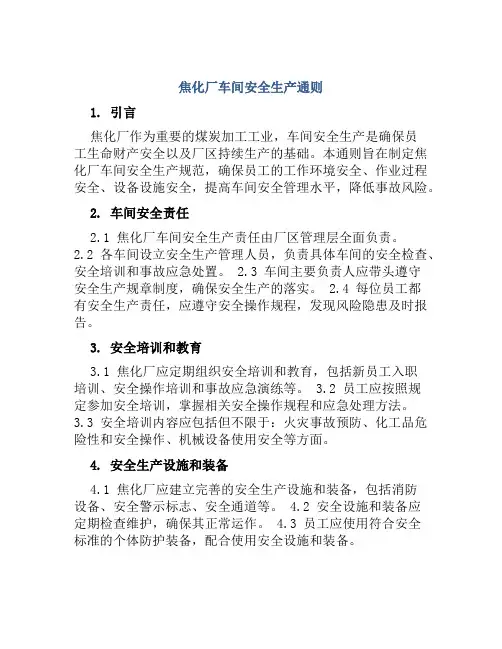 焦化厂车间安全生产通则

1. 引言

焦化厂作为重要的煤炭加工工业，车间安全生产是确保员工生命财产安全以及厂区持续生产的基础。本通则旨在制定焦化厂车间安全生产规范，确保员工的工作环境安全、作业过程安全、设备设施安全，提高车间安全管理水平，降低事故风险。

2. 车间安全责任

2.1 焦化厂车间安全生产责任由厂区管理层全面负责。2.2 各车间设立安全生产管理人员，负责具体车间的安全检查、安全培训和事故应急处置。 2.3 车间主要负责人应带头遵守安全生产规章制度，确保安全生产的落实。 2.4 每位员工都有安全生产责任，应遵守安全操作规程，发现风险隐患及时报告。

3. 安全培训和教育

3.1 焦化厂应定期组织安全培训和教育，包括新员工入职培训、安全操作培训和事故应急演练等。 3.2 员工应按照规定参加安全培训，掌握相关安全操作规程和应急处理方法。3.3 安全培训内容应包括但不限于：火灾事故预防、化工品危险性和安全操作、机械设备使用安全等方面。

4. 安全生产设施和装备

4.1 焦化厂应建立完善的安全生产设施和装备，包括消防设备、安全警示标志、安全通道等。 4.2 安全设施和装备应定期检查维护，确保其正常运作。 4.3 员工应使用符合安全标准的个体防护装备，配合使用安全设施和装备。